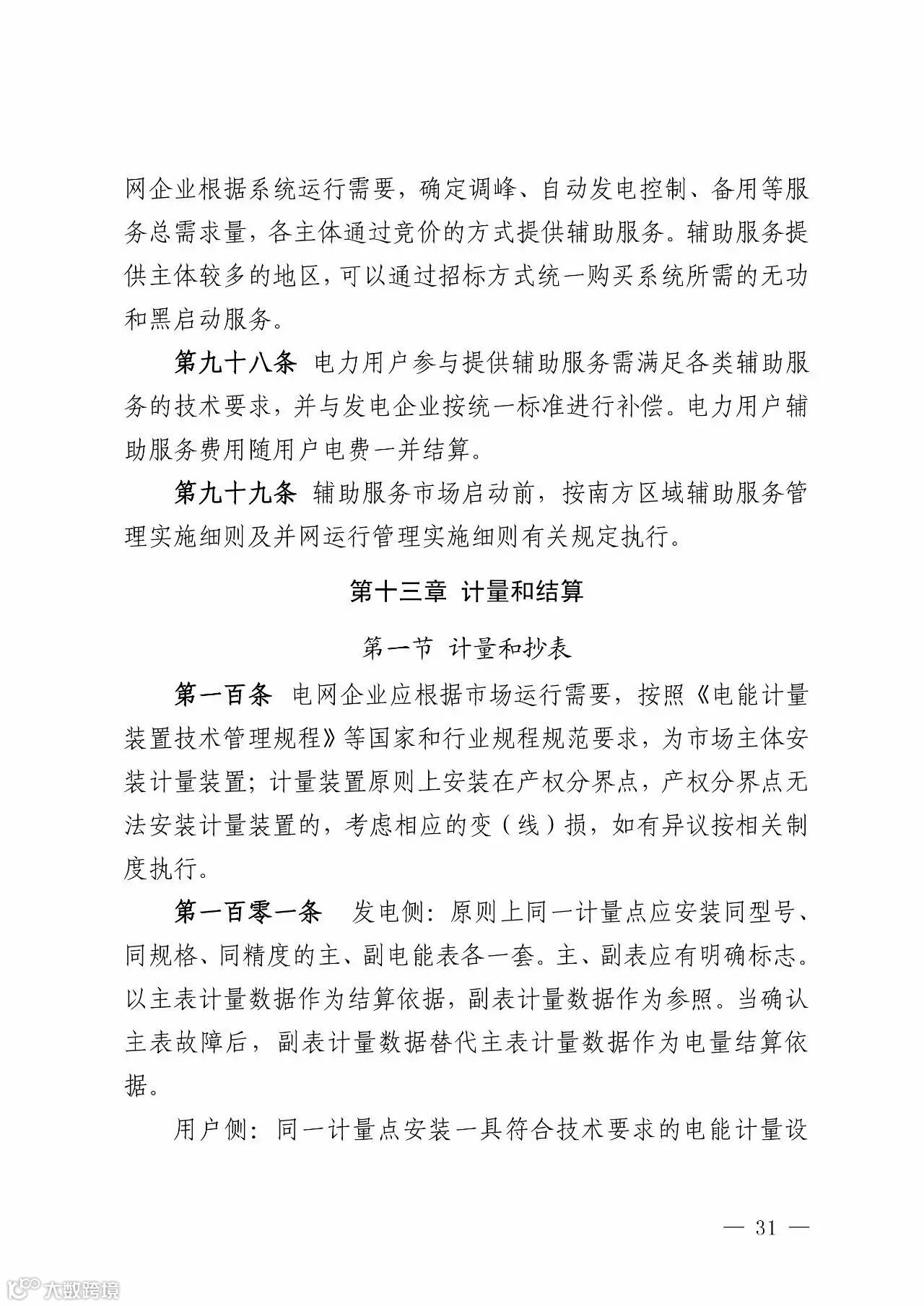 网企业根据系统运行需要，确定调峰、自动发电控制、备用等服务总需求量，各主体通过竞价的方式提供辅助服务。辅助服务提供主体较多的地区，可以通过招标方式统一购买系统所需的无功和黑启动服务。

第九十八条 电力用户参与提供辅助服务需满足各类辅助服务的技术要求，并与发电企业按统一标准进行补偿。电力用户辅助服务费用随用户电费一并结算。

第九十九条 辅助服务市场启动前，按南方区域辅助服务管理实施细则及并网运行管理实施细则有关规定执行。

第十三章 计量和结算

第一节 计量和抄表

第一百条 电网企业应根据市场运行需要，按照《电能计量装置技术管理规程》等国家和行业规程规范要求，为市场主体安装计量装置；计量装置原则上安装在产权分界点，产权分界点无法安装计量装置的，考虑相应的变（线）损，如有异议按相关制度执行。

第一百零一条 发电侧：原则上同一计量点应安装同型号、同规格、同精度的主、副电能表各一套。主、副表应有明确标志。以主表计量数据作为结算依据，副表计量数据作为参照。当确认主表故障后，副表计量数据替代主表计量数据作为电量结算依据。

用户侧：同一计量点安装一具符合技术要求的电能计量设

— 31 —

大数跨境